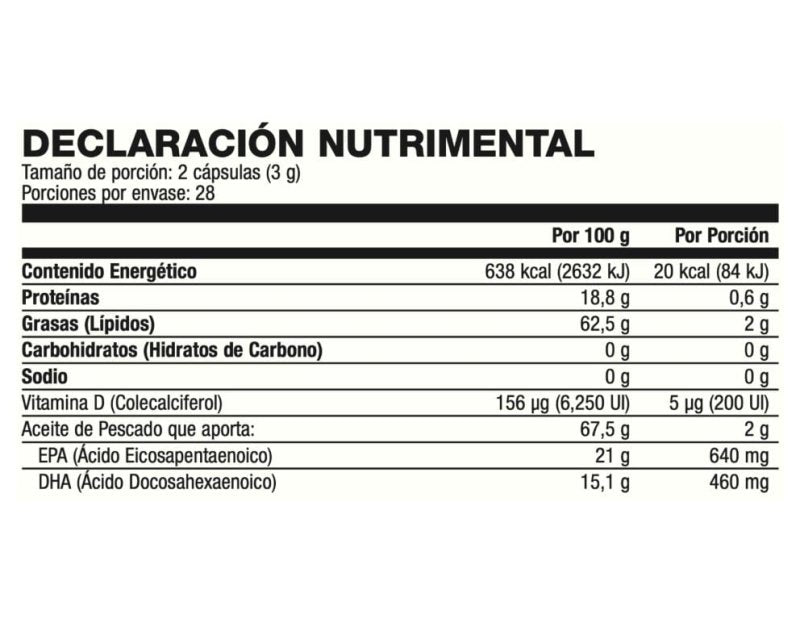 DECLARACIÓN NUTRIMENTAL
Tamaño de porción: 2 cápsulas (3 g)
Porciones por envase: 28

| | Por 100 g | Por Porción |
|---|---|---|
| Contenido Energético | 638 kcal (2632 kJ) | 20 kcal (84 kJ) |
| Proteínas | 18,8 g | 0,6 g |
| Grasas (Lípidos) | 62,5 g | 2 g |
| Carbohidratos (Hidratos de Carbono) | 0 g | 0 g |
| Sodio | 0 g | 0 g |
| Vitamina D (Colecalciferol) | 156 µg (6,250 UI) | 5 µg (200 UI) |
| Aceite de Pescado que aporta: | 67,5 g | 2 g |
| EPA (Ácido Eicosapentaenoico) | 21 g | 640 mg |
| DHA (Ácido Docosahexaenoico) | 15,1 g | 460 mg |